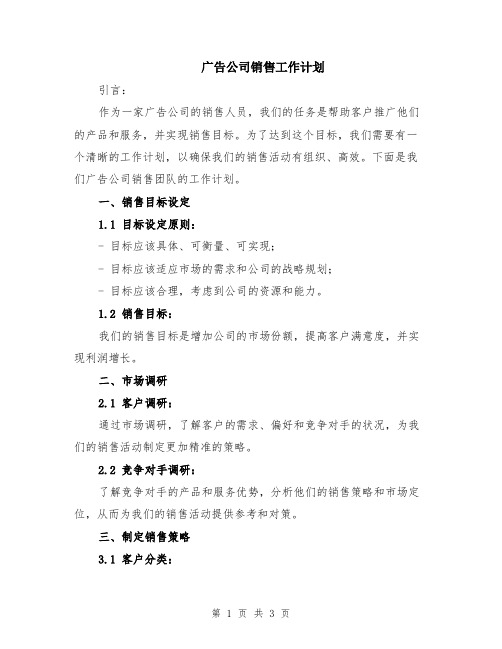 广告公司销售工作计划

引言：

作为一家广告公司的销售人员，我们的任务是帮助客户推广他们的产品和服务，并实现销售目标。为了达到这个目标，我们需要有一个清晰的工作计划，以确保我们的销售活动有组织、高效。下面是我们广告公司销售团队的工作计划。

一、销售目标设定

1.1 目标设定原则：

- 目标应该具体、可衡量、可实现；

- 目标应该适应市场的需求和公司的战略规划；

- 目标应该合理，考虑到公司的资源和能力。

1.2 销售目标：

我们的销售目标是增加公司的市场份额，提高客户满意度，并实现利润增长。

二、市场调研

2.1 客户调研：

通过市场调研，了解客户的需求、偏好和竞争对手的状况，为我们的销售活动制定更加精准的策略。

2.2 竞争对手调研：

了解竞争对手的产品和服务优势，分析他们的销售策略和市场定位，从而为我们的销售活动提供参考和对策。

三、制定销售策略

3.1 客户分类：

第 1 页 共 3 页